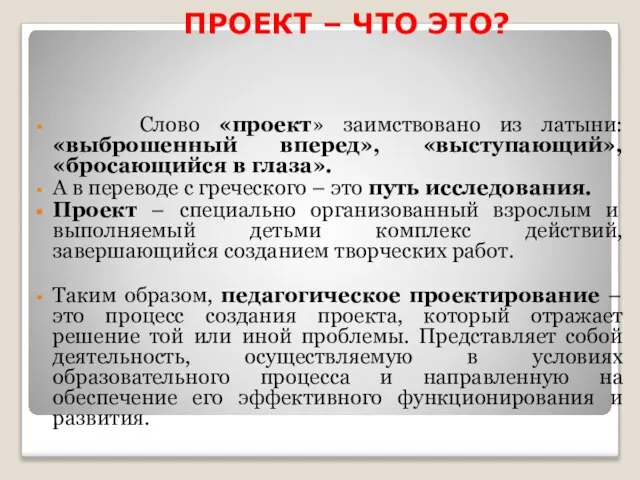 ПРОЕКТ – ЧТО ЭТО?

Слово «проект» заимствовано из латыни: «выброшенный вперед», «выступающий», «бросающийся в глаза».

А в переводе с греческого – это путь исследования.

Проект – специально организованный взрослым и выполняемый детьми комплекс действий, завершающийся созданием творческих работ.

Таким образом, педагогическое проектирование – это процесс создания проекта, который отражает решение той или иной проблемы. Представляет собой деятельность, осуществляемую в условиях образовательного процесса и направленную на обеспечение его эффективного функционирования и развития.